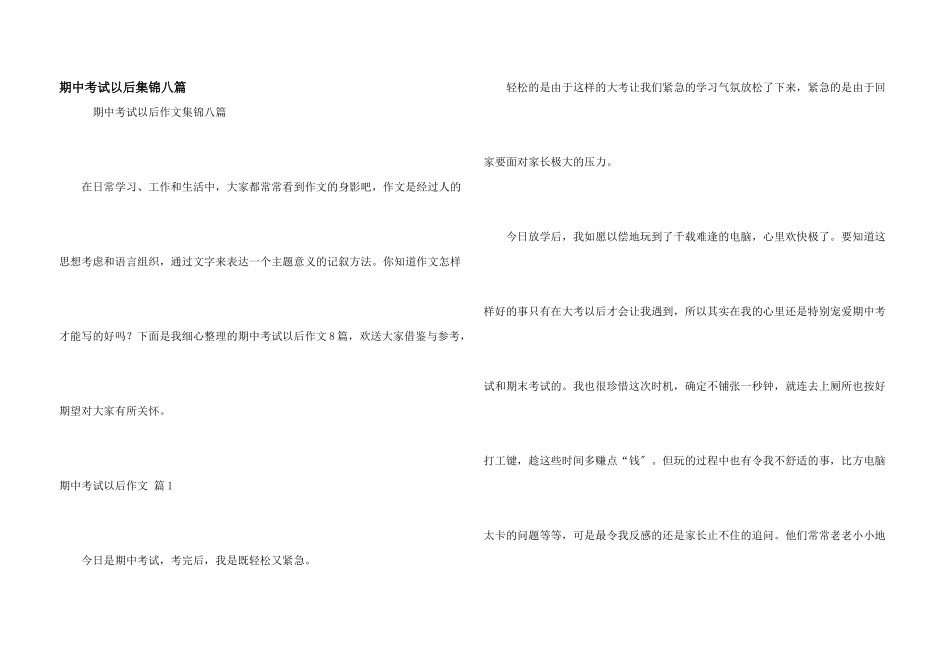 期中考试以后集锦八篇

期中考试以后作文集锦八篇

在日常学习、工作和生活中，大家都常常看到作文的身影吧，作文是经过人的思想考虑和语言组织，通过文字来表达一个主题意义的记叙方法。你知道作文怎样才能写的好吗？下面是我细心整理的期中考试以后作文8篇，欢送大家借鉴与参考，期望对大家有所关怀。

期中考试以后作文 篇1

今日是期中考试，考完后，我是既轻松又紧急。

轻松的是由于这样的大考让我们紧急的学习气氛放松了下来，紧急的是由于回家要面对家长极大的压力。

今日放学后，我如愿以偿地玩到了千载难逢的电脑，心里欢快极了。要知道这样好的事只有在大考以后才会让我遇到，所以其实在我的心里还是特别宠爱期中考试和期末考试的。我也很珍惜这次时机，确定不铺张一秒钟，就连去上厕所也按好打工键，趁这些时间多赚点“钱”。但玩的过程中也有令我不舒适的事，比方电脑太卡的问题等等，可是最令我反感的还是家长止不住的追问。他们常常老老小小地